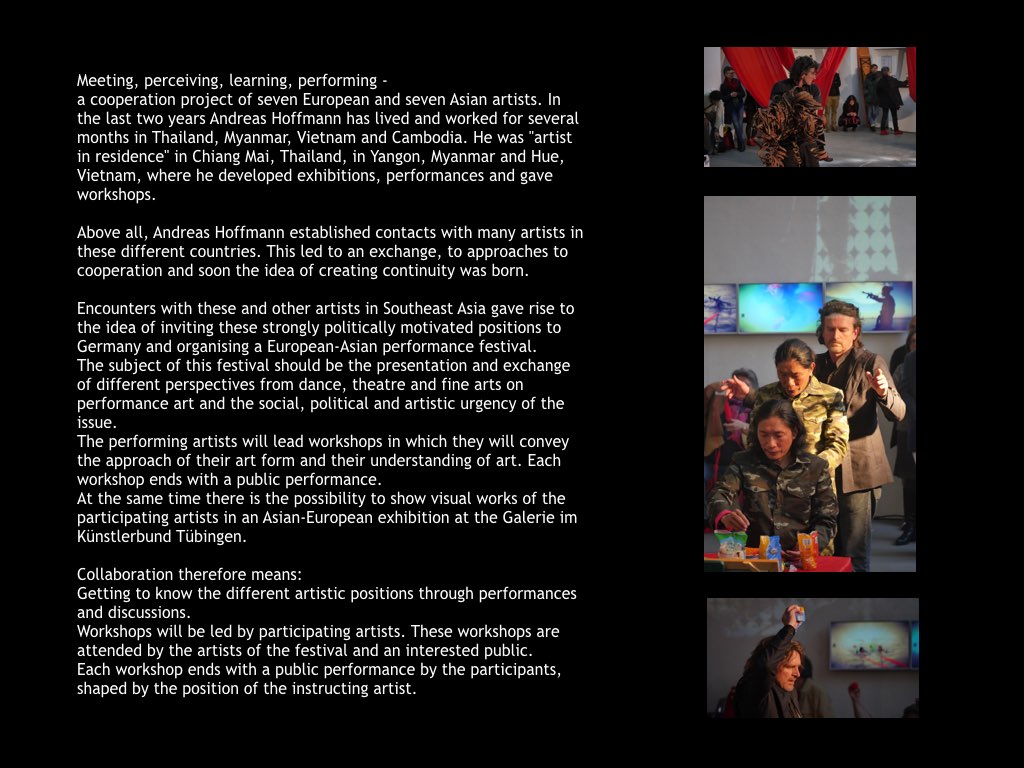 Meeting, perceiving, learning, performing -
a cooperation project of seven European and seven Asian artists. In the last two years Andreas Hoffmann has lived and worked for several months in Thailand, Myanmar, Vietnam and Cambodia. He was "artist in residence" in Chiang Mai, Thailand, in Yangon, Myanmar and Hue, Vietnam, where he developed exhibitions, performances and gave workshops.

Above all, Andreas Hoffmann established contacts with many artists in these different countries. This led to an exchange, to approaches to cooperation and soon the idea of creating continuity was born.

Encounters with these and other artists in Southeast Asia gave rise to the idea of inviting these strongly politically motivated positions to Germany and organising a European-Asian performance festival.
The subject of this festival should be the presentation and exchange of different perspectives from dance, theatre and fine arts on performance art and the social, political and artistic urgency of the issue.
The performing artists will lead workshops in which they will convey the approach of their art form and their understanding of art. Each workshop ends with a public performance.
At the same time there is the possibility to show visual works of the participating artists in an Asian-European exhibition at the Galerie im Künstlerbund Tübingen.

Collaboration therefore means:
Getting to know the different artistic positions through performances and discussions.
Workshops will be led by participating artists. These workshops are attended by the artists of the festival and an interested public.
Each workshop ends with a public performance by the participants, shaped by the position of the instructing artist.